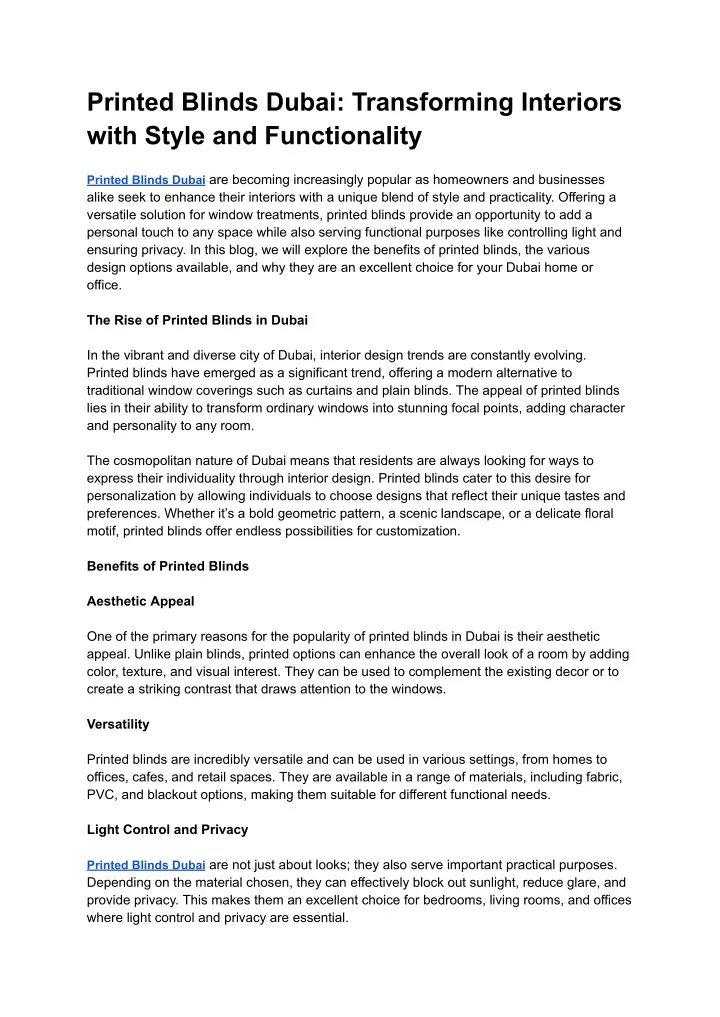 Printed Blinds Dubai: Transforming Interiors with Style and Functionality

Printed Blinds Dubai are becoming increasingly popular as homeowners and businesses alike seek to enhance their interiors with a unique blend of style and practicality. Offering a versatile solution for window treatments, printed blinds provide an opportunity to add a personal touch to any space while also serving functional purposes like controlling light and ensuring privacy. In this blog, we will explore the benefits of printed blinds, the various design options available, and why they are an excellent choice for your Dubai home or office.

The Rise of Printed Blinds in Dubai

In the vibrant and diverse city of Dubai, interior design trends are constantly evolving. Printed blinds have emerged as a significant trend, offering a modern alternative to traditional window coverings such as curtains and plain blinds. The appeal of printed blinds lies in their ability to transform ordinary windows into stunning focal points, adding character and personality to any room.

The cosmopolitan nature of Dubai means that residents are always looking for ways to express their individuality through interior design. Printed blinds cater to this desire for personalization by allowing individuals to choose designs that reflect their unique tastes and preferences. Whether it's a bold geometric pattern, a scenic landscape, or a delicate floral motif, printed blinds offer endless possibilities for customization.

Benefits of Printed Blinds

Aesthetic Appeal

One of the primary reasons for the popularity of printed blinds in Dubai is their aesthetic appeal. Unlike plain blinds, printed options can enhance the overall look of a room by adding color, texture, and visual interest. They can be used to complement the existing decor or to create a striking contrast that draws attention to the windows.

Versatility

Printed blinds are incredibly versatile and can be used in various settings, from homes to offices, cafes, and retail spaces. They are available in a range of materials, including fabric, PVC, and blackout options, making them suitable for different functional needs.

Light Control and Privacy

Printed Blinds Dubai are not just about looks; they also serve important practical purposes. Depending on the material chosen, they can effectively block out sunlight, reduce glare, and provide privacy. This makes them an excellent choice for bedrooms, living rooms, and offices where light control and privacy are essential.